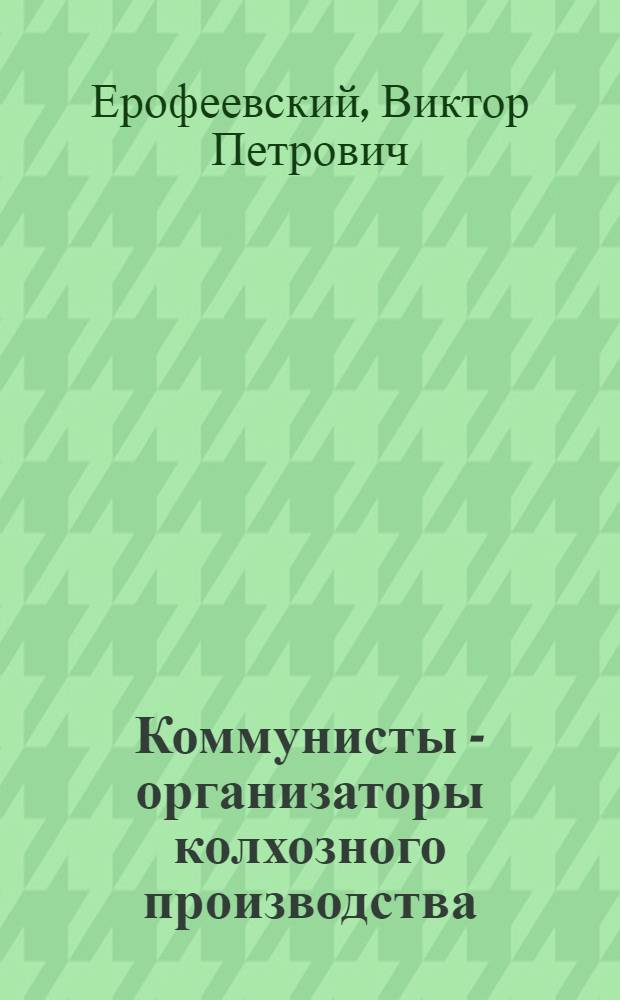 Ерофеевский, Виктор Петрович

Коммунисты - организаторы колхозного производства